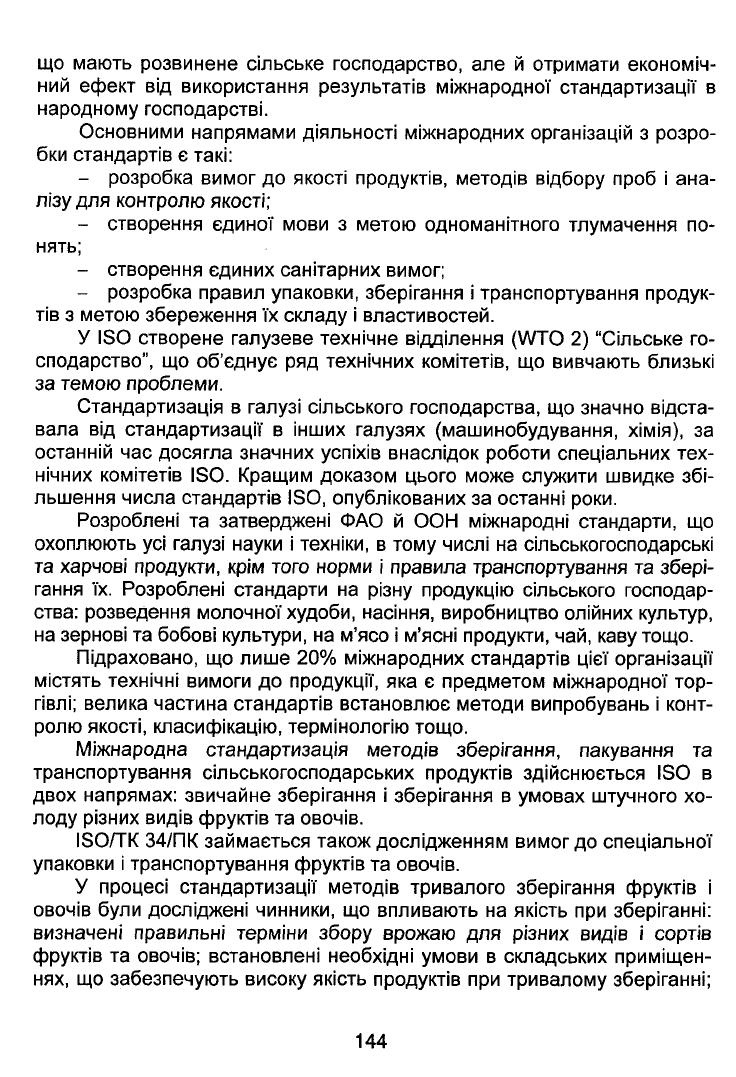 що мають розвинене сільське господарство, але й отримати економічний ефект від використання результатів міжнародної стандартизації в народному господарстві.

Основними напрямами діяльності міжнародних організацій з розробки стандартів є такі:

– розробка вимог до якості продуктів, методів відбору проб і аналізу для контролю якості;

– створення єдиної мови з метою одноманітного тлумачення понять;

– створення єдиних санітарних вимог;

– розробка правил упаковки, зберігання і транспортування продуктів з метою збереження їх складу і властивостей.

У ISO створене галузеве технічне відділення (WTO 2) "Сільське господарство", що об'єднує ряд технічних комітетів, що вивчають близькі за темою проблеми.

Стандартизація в галузі сільського господарства, що значно відставала від стандартизації в інших галузях (машинобудування, хімія), за останній час досягла значних успіхів внаслідок роботи спеціальних технічних комітетів ISO. Кращим доказом цього може служити швидке збільшення числа стандартів ISO, опублікованих за останні роки.

Розроблені та затверджені ФАО й ООН міжнародні стандарти, що охоплюють усі галузі науки і техніки, в тому числі на сільськогосподарські та харчові продукти, крім того норми і правила транспортування та зберігання їх. Розроблені стандарти на різну продукцію сільського господарства: розведення молочної худоби, насіння, виробництво олійних культур, на зернові та бобові культури, на м'ясо і м'ясні продукти, чай, каву тощо.

Підраховано, що лише 20% міжнародних стандартів цієї організації містять технічні вимоги до продукції, яка є предметом міжнародної торгівлі; велика частина стандартів встановлює методи випробувань і контролю якості, класифікацію, термінологію тощо.

Міжнародна стандартизація методів зберігання, пакування та транспортування сільськогосподарських продуктів здійснюється ISO в двох напрямах: звичайне зберігання і зберігання в умовах штучного холоду різних видів фруктів та овочів.

ISO/ТК 34/ПК займається також дослідженням вимог до спеціальної упаковки і транспортування фруктів та овочів.

У процесі стандартизації методів тривалого зберігання фруктів і овочів були досліджені чинники, що впливають на якість при зберіганні: визначені правильні терміни збору врожаю для різних видів і сортів фруктів та овочів; встановлені необхідні умови в складських приміщеннях, що забезпечують високу якість продуктів при тривалому зберіганні;

144